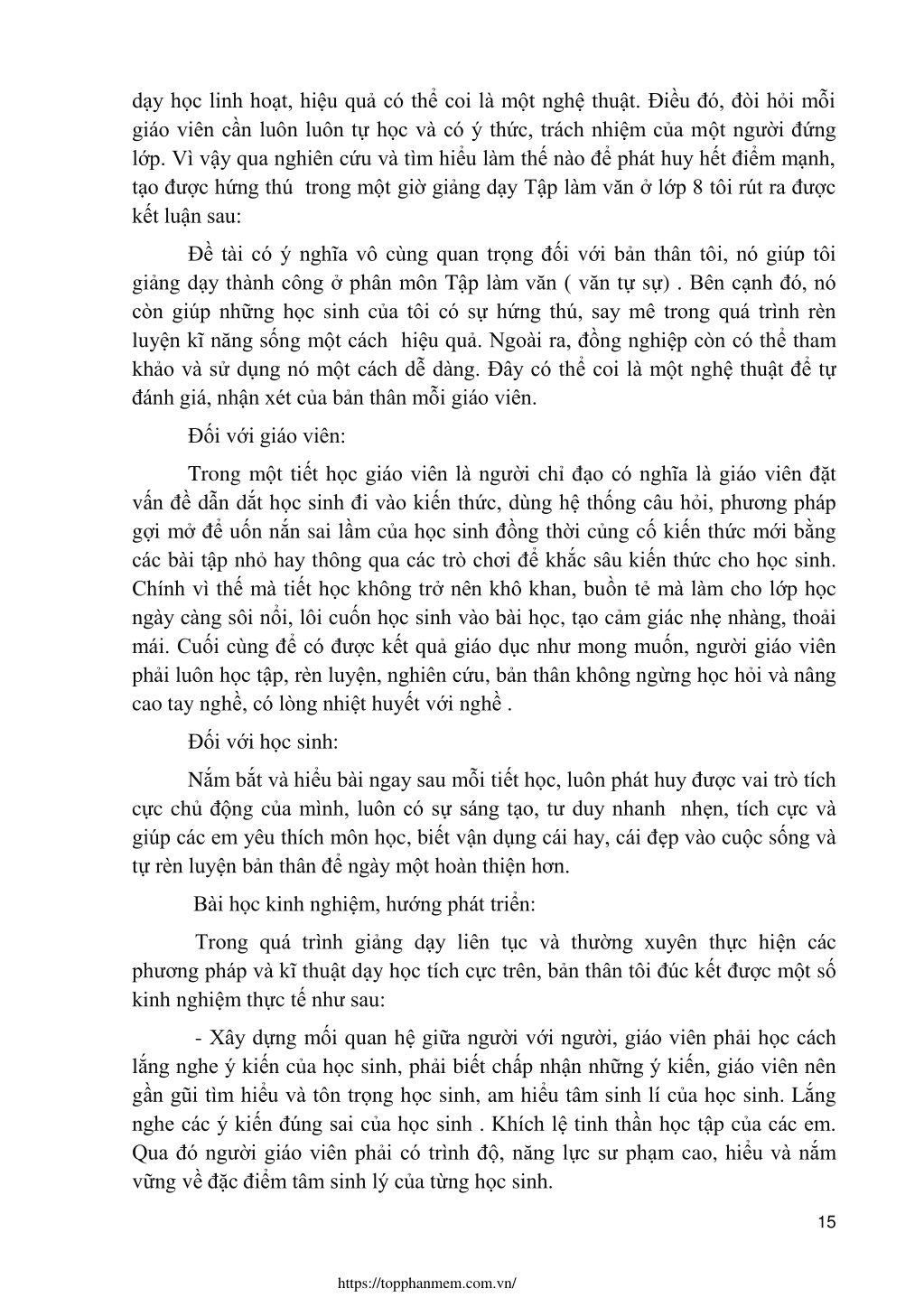 dạy học linh hoạt, hiệu quả có thể coi là một nghệ thuật. Điều đó, đòi hỏi mỗi giáo viên cần luôn luôn tự học và có ý thức, trách nhiệm của một người đứng lớp. Vì vậy qua nghiên cứu và tìm hiểu làm thế nào để phát huy hết điểm mạnh, tạo được hứng thú trong một giờ giảng dạy Tập làm văn ở lớp 8 tôi rút ra được kết luận sau:

Đề tài có ý nghĩa vô cùng quan trọng đối với bản thân tôi, nó giúp tôi giảng dạy thành công ở phân môn Tập làm văn ( văn tự sự) . Bên cạnh đó, nó còn giúp những học sinh của tôi có sự hứng thú, say mê trong quá trình rèn luyện kĩ năng sống một cách hiệu quả. Ngoài ra, đồng nghiệp còn có thể tham khảo và sử dụng nó một cách dễ dàng. Đây có thể coi là một nghệ thuật để tự đánh giá, nhận xét của bản thân mỗi giáo viên.

Đối với giáo viên:

Trong một tiết học giáo viên là người chỉ đạo có nghĩa là giáo viên đặt vấn đề dẫn dắt học sinh đi vào kiến thức, dùng hệ thống câu hỏi, phương pháp gợi mở để uốn nắn sai lầm của học sinh đồng thời củng cố kiến thức mới bằng các bài tập nhỏ hay thông qua các trò chơi để khắc sâu kiến thức cho học sinh. Chính vì thế mà tiết học không trở nên khô khan, buồn tẻ mà làm cho lớp học ngày càng sôi nổi, lôi cuốn học sinh vào bài học, tạo cảm giác nhẹ nhàng, thoải mái. Cuối cùng để có được kết quả giáo dục như mong muốn, người giáo viên phải luôn học tập, rèn luyện, nghiên cứu, bản thân không ngừng học hỏi và nâng cao tay nghề, có lòng nhiệt huyết với nghề .

Đối với học sinh:

Nắm bắt và hiểu bài ngay sau mỗi tiết học, luôn phát huy được vai trò tích cực chủ động của mình, luôn có sự sáng tạo, tư duy nhanh nhẹn, tích cực và giúp các em yêu thích môn học, biết vận dụng cái hay, cái đẹp vào cuộc sống và tự rèn luyện bản thân để ngày một hoàn thiện hơn.

Bài học kinh nghiệm, hướng phát triển:

Trong quá trình giảng dạy liên tục và thường xuyên thực hiện các phương pháp và kĩ thuật dạy học tích cực trên, bản thân tôi đúc kết được một số kinh nghiệm thực tế như sau:

- Xây dựng mối quan hệ giữa người với người, giáo viên phải học cách lắng nghe ý kiến của học sinh, phải biết chấp nhận những ý kiến, giáo viên nên gần gũi tìm hiểu và tôn trọng học sinh, am hiểu tâm sinh lí của học sinh. Lắng nghe các ý kiến đúng sai của học sinh . Khích lệ tinh thần học tập của các em. Qua đó người giáo viên phải có trình độ, năng lực sư phạm cao, hiểu và nắm vững về đặc điểm tâm sinh lý của từng học sinh.

15

https://topphanmem.com.vn/